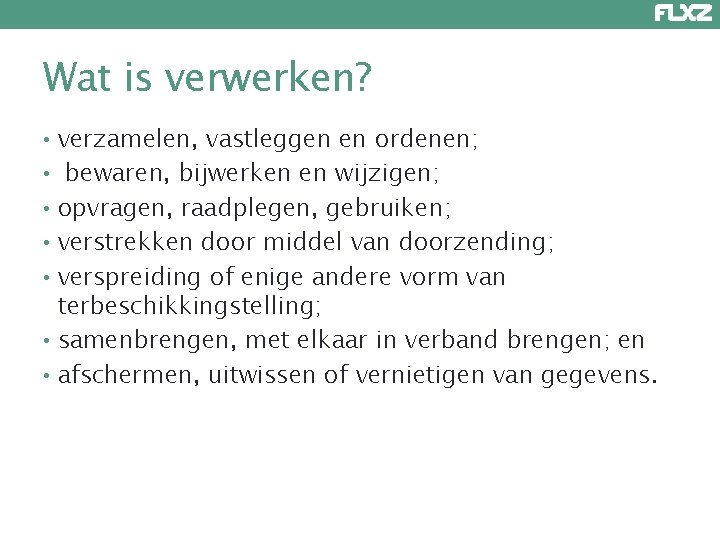 FLXZ

Wat is verwerken?

• verzamelen, vastleggen en ordenen;
• bewaren, bijwerken en wijzigen;
• opvragen, raadplegen, gebruiken;
• verstrekken door middel van doorzending;
• verspreiding of enige andere vorm van terbeschikkingstelling;
• samenbrengen, met elkaar in verband brengen; en
• afschermen, uitwissen of vernietigen van gegevens.